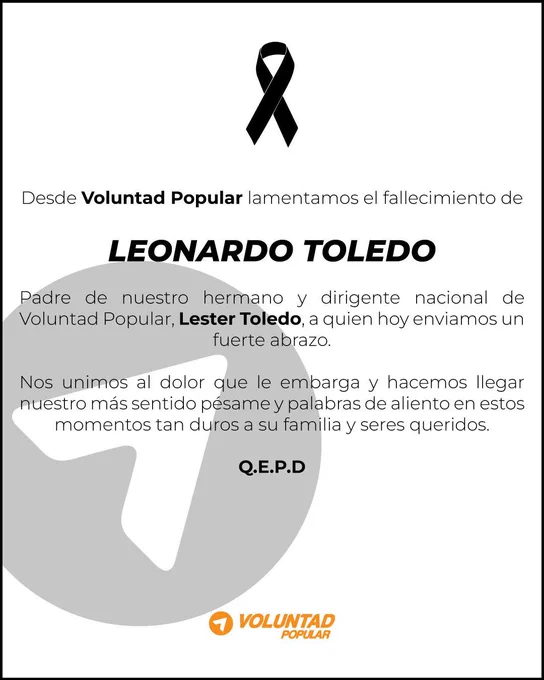 Desde Voluntad Popular lamentamos el fallecimiento de

LEONARDO TOLEDO

Padre de nuestro hermano y dirigente nacional de Voluntad Popular, Lester Toledo, a quien hoy enviamos un fuerte abrazo.

Nos unimos al dolor que le embarga y hacemos llegar nuestro más sentido pésame y palabras de aliento en estos momentos tan duros a su familia y seres queridos.

Q.E.P.D

VOLUNTAD
POPULAR